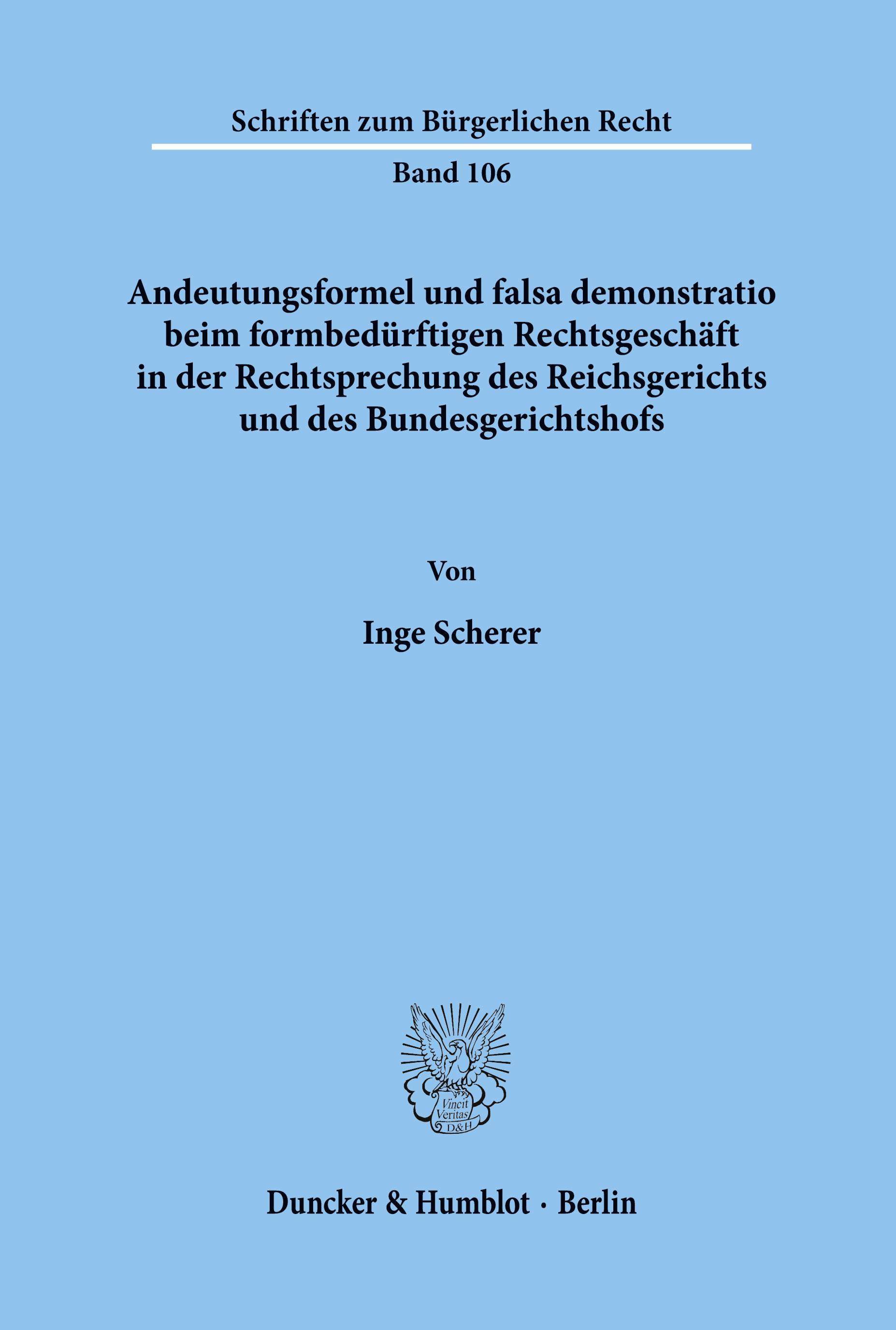 Schriften zum Bürgerlichen Recht

Band 106

Andeutungsformel und falsa demonstratio beim formbedürftigen Rechtsgeschäft in der Rechtsprechung des Reichsgerichts und des Bundesgerichtshofs

Von

Inge Scherer

Vincit Veritas D&H

Duncker & Humblot · Berlin